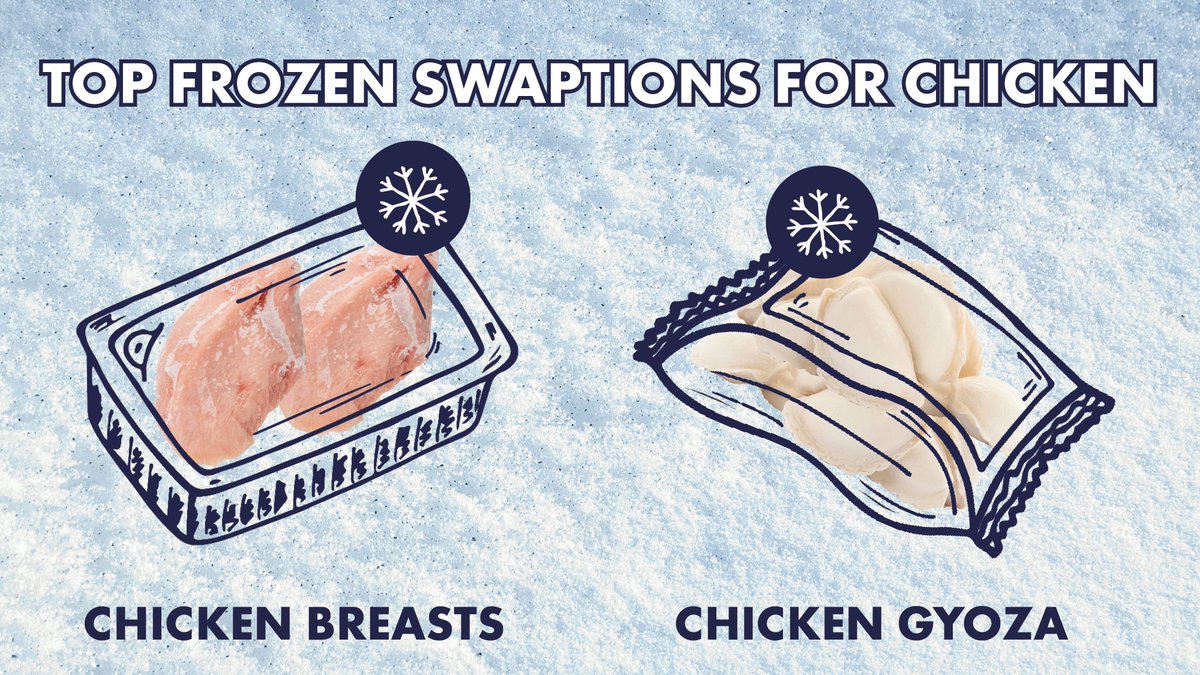 TOP FROZEN SWAPTIONS FOR CHICKEN

CHICKEN BREASTS

CHICKEN GYOZA